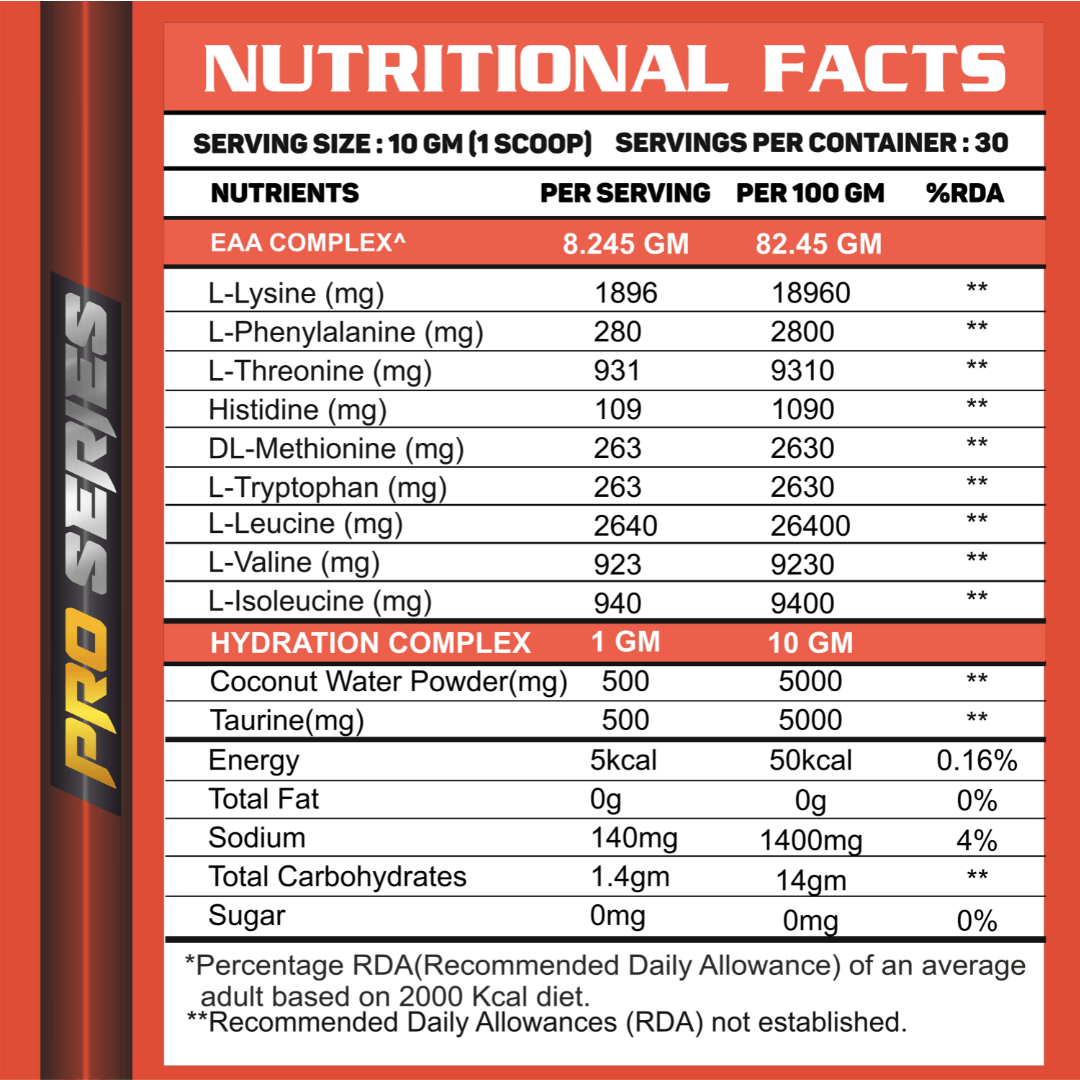 PRO SERIES

NUTRITIONAL FACTS

SERVING SIZE : 10 GM (1 SCOOP) SERVINGS PER CONTAINER : 30

| NUTRIENTS | PER SERVING | PER 100 GM | %RDA |
|---|---|---|---|
| EAA COMPLEX^ | 8.245 GM | 82.45 GM | |
| L-Lysine (mg) | 1896 | 18960 | ** |
| L-Phenylalanine (mg) | 280 | 2800 | ** |
| L-Threonine (mg) | 931 | 9310 | ** |
| Histidine (mg) | 109 | 1090 | ** |
| DL-Methionine (mg) | 263 | 2630 | ** |
| L-Tryptophan (mg) | 263 | 2630 | ** |
| L-Leucine (mg) | 2640 | 26400 | ** |
| L-Valine (mg) | 923 | 9230 | ** |
| L-Isoleucine (mg) | 940 | 9400 | ** |
| HYDRATION COMPLEX | 1 GM | 10 GM | |
| Coconut Water Powder(mg) | 500 | 5000 | ** |
| Taurine(mg) | 500 | 5000 | ** |
| Energy | 5kcal | 50kcal | 0.16% |
| Total Fat | 0g | 0g | 0% |
| Sodium | 140mg | 1400mg | 4% |
| Total Carbohydrates | 1.4gm | 14gm | ** |
| Sugar | 0mg | 0mg | 0% |

*Percentage RDA(Recommended Daily Allowance) of an average adult based on 2000 Kcal diet.
**Recommended Daily Allowances (RDA) not established.